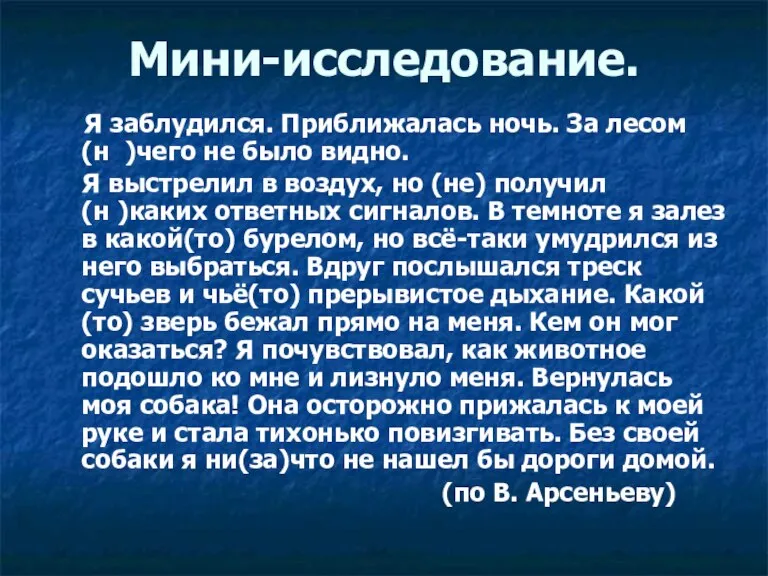 Мини-исследование.

Я заблудился. Приближалась ночь. За лесом (н )чего не было видно.

Я выстрелил в воздух, но (не) получил (н )каких ответных сигналов. В темноте я залез в какой(то) бурелом, но всё-таки умудрился из него выбраться. Вдруг послышался треск сучьев и чьё(то) прерывистое дыхание. Какой (то) зверь бежал прямо на меня. Кем он мог оказаться? Я почувствовал, как животное подошло ко мне и лизнуло меня. Вернулась моя собака! Она осторожно прижалась к моей руке и стала тихонько повизгивать. Без своей собаки я ни(за)что не нашел бы дороги домой.

(по В. Арсеньеву)